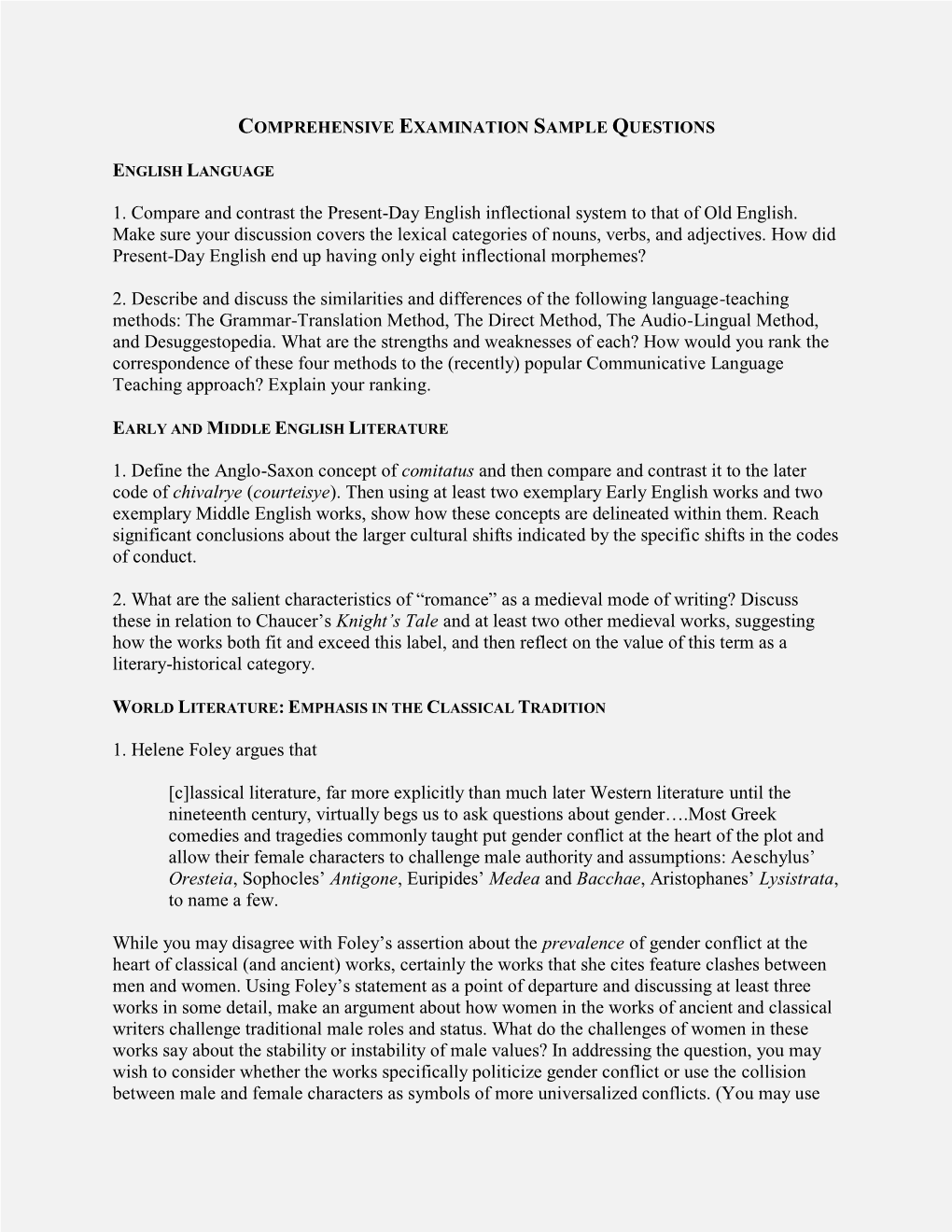 COMPREHENSIVE EXAMINATION SAMPLE QUESTIONS

ENGLISH LANGUAGE

1. Compare and contrast the Present-Day English inflectional system to that of Old English. Make sure your discussion covers the lexical categories of nouns, verbs, and adjectives. How did Present-Day English end up having only eight inflectional morphemes?

2. Describe and discuss the similarities and differences of the following language-teaching methods: The Grammar-Translation Method, The Direct Method, The Audio-Lingual Method, and Desuggestopedia. What are the strengths and weaknesses of each? How would you rank the correspondence of these four methods to the (recently) popular Communicative Language Teaching approach? Explain your ranking.

EARLY AND MIDDLE ENGLISH LITERATURE

1. Define the Anglo-Saxon concept of comitatus and then compare and contrast it to the later code of chivalrye (courteisye). Then using at least two exemplary Early English works and two exemplary Middle English works, show how these concepts are delineated within them. Reach significant conclusions about the larger cultural shifts indicated by the specific shifts in the codes of conduct.

2. What are the salient characteristics of “romance” as a medieval mode of writing? Discuss these in relation to Chaucer’s Knight’s Tale and at least two other medieval works, suggesting how the works both fit and exceed this label, and then reflect on the value of this term as a literary-historical category.

WORLD LITERATURE: EMPHASIS IN THE CLASSICAL TRADITION

1. Helene Foley argues that

[c]lassical literature, far more explicitly than much later Western literature until the nineteenth century, virtually begs us to ask questions about gender….Most Greek comedies and tragedies commonly taught put gender conflict at the heart of the plot and allow their female characters to challenge male authority and assumptions: Aeschylus’ Oresteia, Sophocles’ Antigone, Euripides’ Medea and Bacchae, Aristophanes’ Lysistrata, to name a few.

While you may disagree with Foley’s assertion about the prevalence of gender conflict at the heart of classical (and ancient) works, certainly the works that she cites feature clashes between men and women. Using Foley’s statement as a point of departure and discussing at least three works in some detail, make an argument about how women in the works of ancient and classical writers challenge traditional male roles and status. What do the challenges of women in these works say about the stability or instability of male values? In addressing the question, you may wish to consider whether the works specifically politicize gender conflict or use the collision between male and female characters as symbols of more universalized conflicts. (You may use